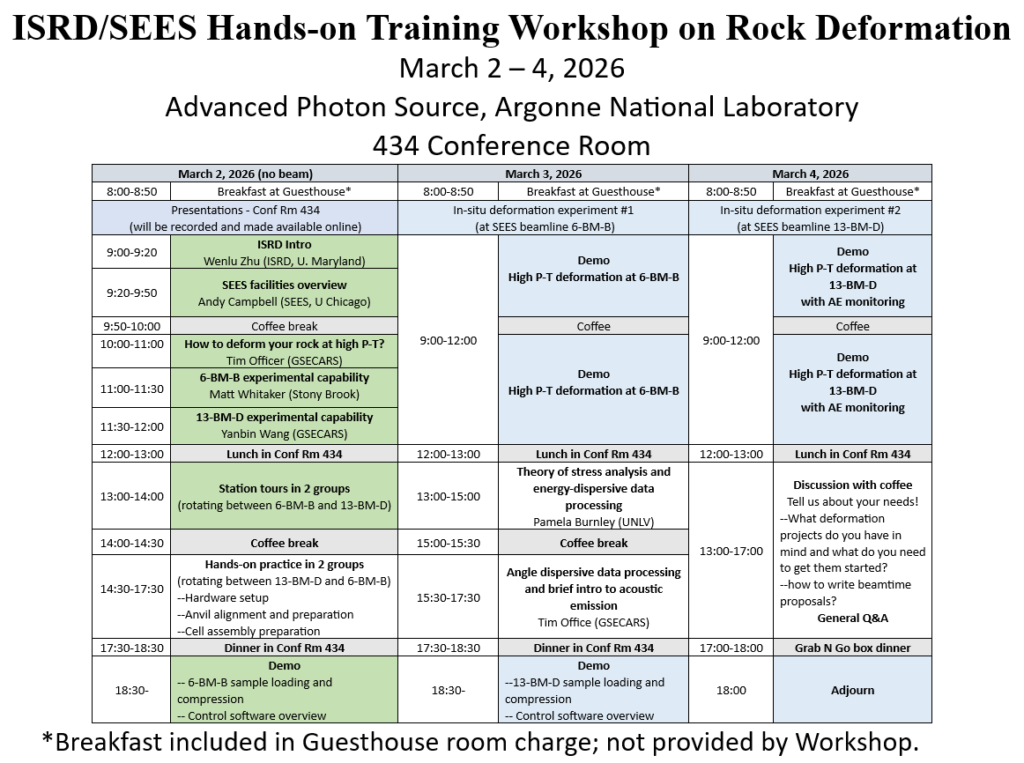 ISRD/SEES Hands-on Training Workshop on Rock Deformation

March 2 – 4, 2026

Advanced Photon Source, Argonne National Laboratory

434 Conference Room

| March 2, 2026 (no beam) | | March 3, 2026 | | March 4, 2026 | |
|---|---|---|---|---|---|
| 8:00-8:50 | Breakfast at Guesthouse* | 8:00-8:50 | Breakfast at Guesthouse* | 8:00-8:50 | Breakfast at Guesthouse* |
| Presentations - Conf Rm 434 (will be recorded and made available online) | | In-situ deformation experiment #1 (at SEES beamline 6-BM-B) | | In-situ deformation experiment #2 (at SEES beamline 13-BM-D) | |
| 9:00-9:20 | ISRD Intro Wenlu Zhu (ISRD, U. Maryland) | 9:00-12:00 | Demo High P-T deformation at 6-BM-B | 9:00-12:00 | Demo High P-T deformation at 13-BM-D with AE monitoring |
| 9:20-9:50 | SEES facilities overview Andy Campbell (SEES, U Chicago) | | | | |
| 9:50-10:00 | Coffee break | | Coffee | | Coffee |
| 10:00-11:00 | How to deform your rock at high P-T? Tim Officer (GSECARS) | | Demo High P-T deformation at 6-BM-B | | Demo High P-T deformation at 13-BM-D with AE monitoring |
| 11:00-11:30 | 6-BM-B experimental capability Matt Whitaker (Stony Brook) | | | | |
| 11:30-12:00 | 13-BM-D experimental capability Yanbin Wang (GSECARS) | | | | |
| 12:00-13:00 | Lunch in Conf Rm 434 | 12:00-13:00 | Lunch in Conf Rm 434 | 12:00-13:00 | Lunch in Conf Rm 434 |
| 13:00-14:00 | Station tours in 2 groups (rotating between 6-BM-B and 13-BM-D) | 13:00-15:00 | Theory of stress analysis and energy-dispersive data processing Pamela Burnley (UNLV) | 13:00-17:00 | Discussion with coffee Tell us about your needs! --What deformation projects do you have in mind and what do you need to get them started? --how to write beamtime proposals? General Q&A |
| 14:00-14:30 | Coffee break | 15:00-15:30 | Coffee break | | |
| 14:30-17:30 | Hands-on practice in 2 groups (rotating between 13-BM-D and 6-BM-B) --Hardware setup --Anvil alignment and preparation --Cell assembly preparation | 15:30-17:30 | Angle dispersive data processing and brief intro to acoustic emission Tim Office (GSECARS) | | |
| 17:30-18:30 | Dinner in Conf Rm 434 | 17:30-18:30 | Dinner in Conf Rm 434 | 17:00-18:00 | Grab N Go box dinner |
| 18:30- | Demo -- 6-BM-B sample loading and compression -- Control software overview | 18:30- | Demo --13-BM-D sample loading and compression -- Control software overview | 18:00 | Adjourn |

*Breakfast included in Guesthouse room charge; not provided by Workshop.